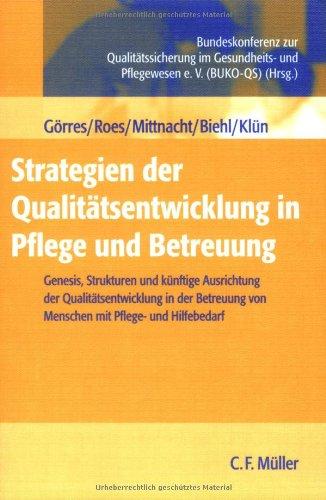 Urheberrechtlich geschütztes Material

Bundeskonferenz zur Qualitätssicherung im Gesundheits- und Pflegewesen e. V. (BUKO-QS) (Hrsg.)

Görres/Roes/Mittnacht/Biehl/Klün

Strategien der Qualitätsentwicklung in Pflege und Betreuung

Genesis, Strukturen und künftige Ausrichtung der Qualitätsentwicklung in der Betreuung von Menschen mit Pflege- und Hilfebedarf

C. F. Müller

Urheberrechtlich geschütztes Material